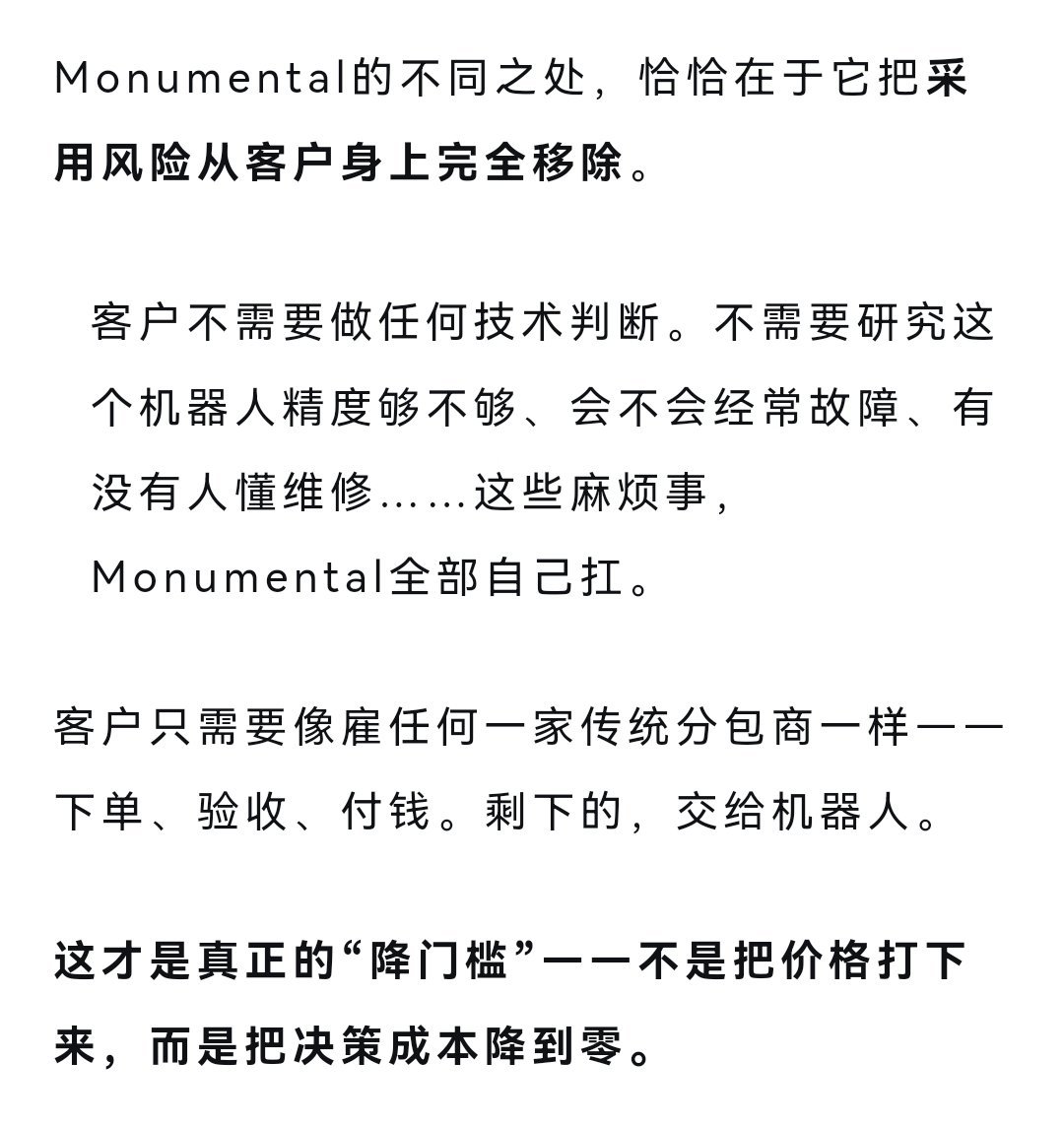 Monumental的不同之处，恰恰在于它把采用风险从客户身上完全移除。

客户不需要做任何技术判断。不需要研究这个机器人精度够不够、会不会经常故障、有没有人懂维修……这些麻烦事，Monumental全部自己扛。

客户只需要像雇任何一家传统分包商一样——下单、验收、付钱。剩下的，交给机器人。

这才是真正的“降门槛”——不是把价格打下来，而是把决策成本降到零。